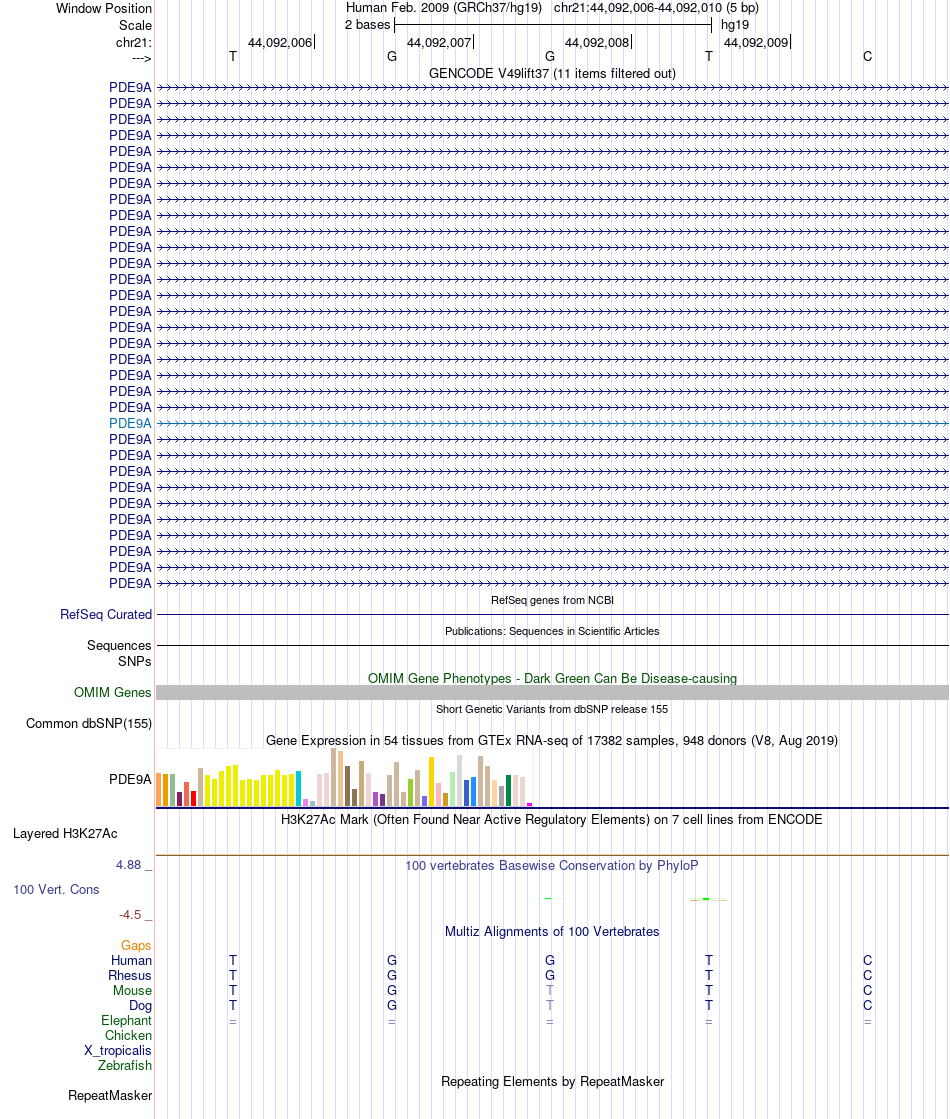 Window Position	Human Feb. 2009 (GRCh37/hg19) chr21:44,092,006-44,092,010 (5 bp)
Scale	2 bases	hg19
chr21:	44,092,006	44,092,007	44,092,008	44,092,009
--->	T	G	G	T	C
GENCODE V49lift37 (11 items filtered out)
PDE9A
PDE9A
PDE9A
PDE9A
PDE9A
PDE9A
PDE9A
PDE9A
PDE9A
PDE9A
PDE9A
PDE9A
PDE9A
PDE9A
PDE9A
PDE9A
PDE9A
PDE9A
PDE9A
PDE9A
PDE9A
PDE9A
PDE9A
PDE9A
PDE9A
PDE9A
PDE9A
PDE9A
PDE9A
PDE9A
PDE9A
PDE9A
RefSeq genes from NCBI
RefSeq Curated
Publications: Sequences in Scientific Articles
Sequences
SNPs
OMIM Gene Phenotypes - Dark Green Can Be Disease-causing
OMIM Genes
Short Genetic Variants from dbSNP release 155
Common dbSNP(155)
Gene Expression in 54 tissues from GTEx RNA-seq of 17382 samples, 948 donors (V8, Aug 2019)
PDE9A
H3K27Ac Mark (Often Found Near Active Regulatory Elements) on 7 cell lines from ENCODE
Layered H3K27Ac
4.88 _	100 vertebrates Basewise Conservation by PhyloP
100 Vert. Cons
-4.5 _
Multiz Alignments of 100 Vertebrates
Gaps
Human	T	G	G	T	C
Rhesus	T	G	G	T	C
Mouse	T	G	T	T	C
Dog	T	G	T	T	C
Elephant	=	=	=	=	=
Chicken
X_tropicalis
Zebrafish
Repeating Elements by RepeatMasker
RepeatMasker